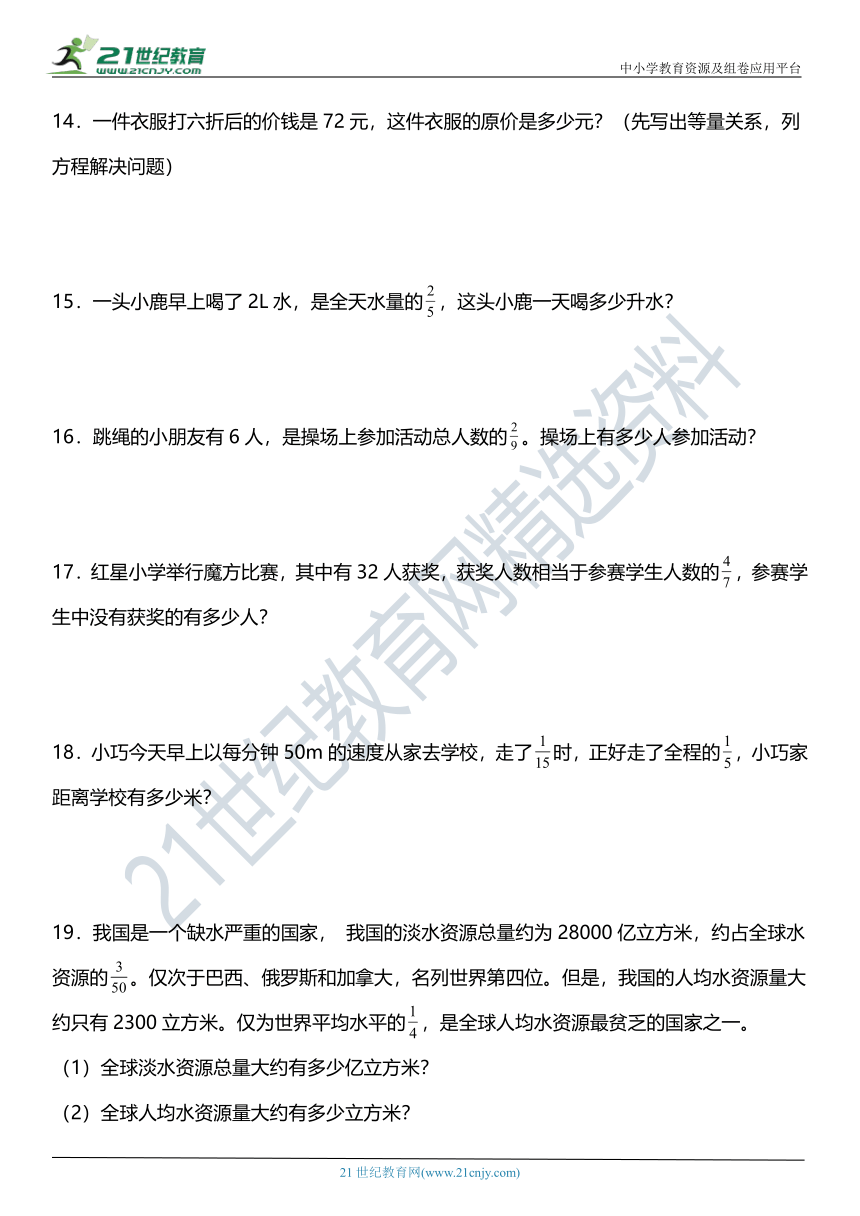 21世纪教育
www.21cnjy.com

中小学教育资源及组卷应用平台

14．一件衣服打六折后的价钱是 72 元，这件衣服的原价是多少元？（先写出等量关系，列方程解决问题）

15．一头小鹿早上喝了 2L 水，是全天水量的$\frac{2}{5}$，这头小鹿一天喝多少升水？

16．跳绳的小朋友有 6 人，是操场上参加活动总人数的$\frac{2}{9}$。操场上有多少人参加活动？

17．红星小学举行魔方比赛，其中有 32 人获奖，获奖人数相当于参赛学生人数的$\frac{4}{7}$，参赛学生中没有获奖的有多少人？

18．小巧今天早上以每分钟 50m 的速度从家去学校，走了$\frac{1}{15}$时，正好走了全程的$\frac{1}{5}$，小巧家距离学校有多少米？

19．我国是一个缺水严重的国家， 我国的淡水资源总量约为 28000 亿立方米，约占全球水资源的$\frac{3}{50}$。仅次于巴西、俄罗斯和加拿大，名列世界第四位。但是，我国的人均水资源量大约只有 2300 立方米。仅为世界平均水平的$\frac{1}{4}$，是全球人均水资源最贫乏的国家之一。

（1）全球淡水资源总量大约有多少亿立方米？

（2）全球人均水资源量大约有多少立方米？

21世纪教育网精选资料

21 世纪教育网(www.21cnjy.com)